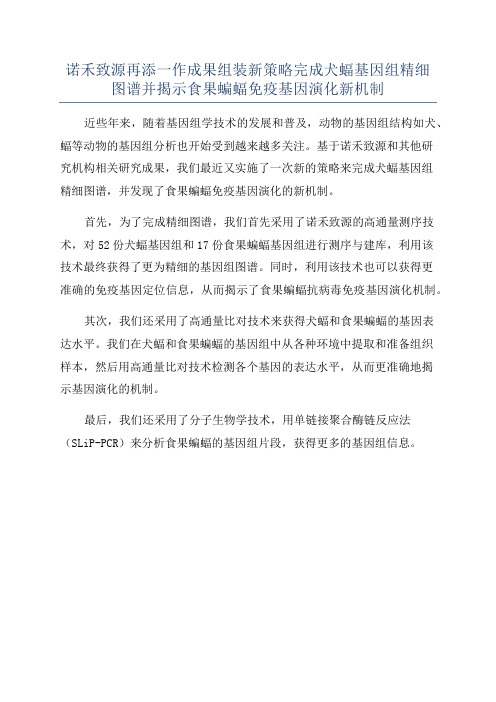 诺禾致源再添一作成果组装新策略完成犬蝠基因组精细图谱并揭示食果蝙蝠免疫基因演化新机制

近些年来，随着基因组学技术的发展和普及，动物的基因组结构如犬、蝠等动物的基因组分析也开始受到越来越多关注。基于诺禾致源和其他研究机构相关研究成果，我们最近又实施了一次新的策略来完成犬蝠基因组精细图谱，并发现了食果蝙蝠免疫基因演化的新机制。

首先，为了完成精细图谱，我们首先采用了诺禾致源的高通量测序技术，对 52 份犬蝠基因组和 17 份食果蝙蝠基因组进行测序与建库，利用该技术最终获得了更为精细的基因组图谱。同时，利用该技术也可以获得更准确的免疫基因定位信息，从而揭示了食果蝙蝠抗病毒免疫基因演化机制。

其次，我们还采用了高通量比对技术来获得犬蝠和食果蝙蝠的基因表达水平。我们在犬蝠和食果蝙蝠的基因组中从各种环境中提取和准备组织样本，然后用高通量比对技术检测各个基因的表达水平，从而更准确地揭示基因演化的机制。

最后，我们还采用了分子生物学技术，用单链接聚合酶链反应法（SLiP-PCR）来分析食果蝙蝠的基因组片段，获得更多的基因组信息。